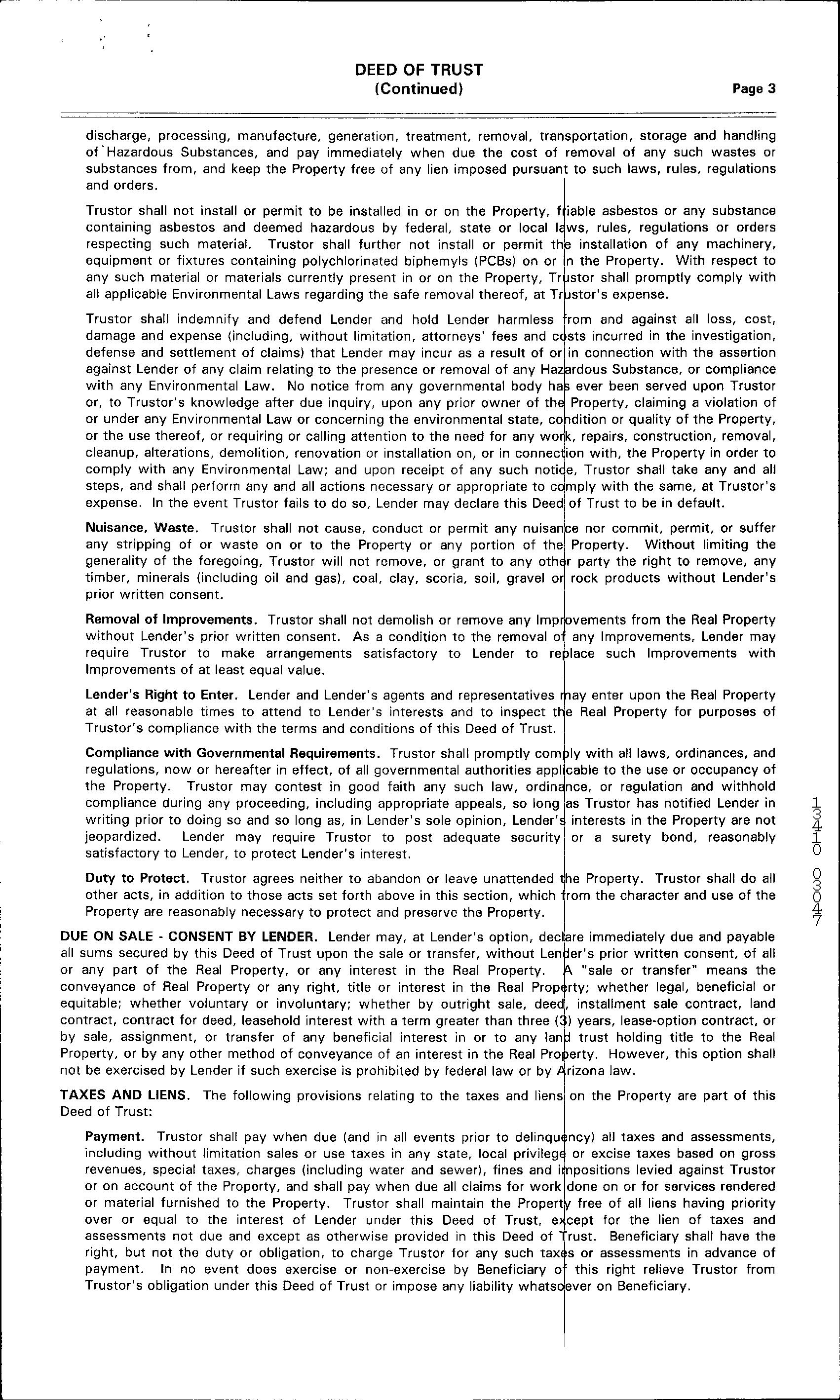 DEED OF TRUST
(Continued)
Page 3

discharge, processing, manufacture, generation, treatment, removal, transportation, storage and handling of Hazardous Substances, and pay immediately when due the cost of removal of any such wastes or substances from, and keep the Property free of any lien imposed pursuant to such laws, rules, regulations and orders.

Trustor shall not install or permit to be installed in or on the Property, friable asbestos or any substance containing asbestos and deemed hazardous by federal, state or local laws, rules, regulations or orders respecting such material. Trustor shall further not install or permit the installation of any machinery, equipment or fixtures containing polychlorinated biphemyls (PCBs) on or in the Property. With respect to any such material or materials currently present in or on the Property, Trustor shall promptly comply with all applicable Environmental Laws regarding the safe removal thereof, at Trustor's expense.

Trustor shall indemnify and defend Lender and hold Lender harmless from and against all loss, cost, damage and expense (including, without limitation, attorneys' fees and costs incurred in the investigation, defense and settlement of claims) that Lender may incur as a result of or in connection with the assertion against Lender of any claim relating to the presence or removal of any Hazardous Substance, or compliance with any Environmental Law. No notice from any governmental body has ever been served upon Trustor or, to Trustor's knowledge after due inquiry, upon any prior owner of the Property, claiming a violation of or under any Environmental Law or concerning the environmental state, condition or quality of the Property, or the use thereof, or requiring or calling attention to the need for any work, repairs, construction, removal, cleanup, alterations, demolition, renovation or installation on, or in connection with, the Property in order to comply with any Environmental Law; and upon receipt of any such notice, Trustor shall take any and all steps, and shall perform any and all actions necessary or appropriate to comply with the same, at Trustor's expense. In the event Trustor fails to do so, Lender may declare this Deed of Trust to be in default.

Nuisance, Waste. Trustor shall not cause, conduct or permit any nuisance nor commit, permit, or suffer any stripping of or waste on or to the Property or any portion of the Property. Without limiting the generality of the foregoing, Trustor will not remove, or grant to any other party the right to remove, any timber, minerals (including oil and gas), coal, clay, scoria, soil, gravel or rock products without Lender's prior written consent.

Removal of Improvements. Trustor shall not demolish or remove any Improvements from the Real Property without Lender's prior written consent. As a condition to the removal of any Improvements, Lender may require Trustor to make arrangements satisfactory to Lender to replace such Improvements with Improvements of at least equal value.

Lender's Right to Enter. Lender and Lender's agents and representatives may enter upon the Real Property at all reasonable times to attend to Lender's interests and to inspect the Real Property for purposes of Trustor's compliance with the terms and conditions of this Deed of Trust.

Compliance with Governmental Requirements. Trustor shall promptly comply with all laws, ordinances, and regulations, now or hereafter in effect, of all governmental authorities applicable to the use or occupancy of the Property. Trustor may contest in good faith any such law, ordinance, or regulation and withhold compliance during any proceeding, including appropriate appeals, so long as Trustor has notified Lender in writing prior to doing so and so long as, in Lender's sole opinion, Lender's interests in the Property are not jeopardized. Lender may require Trustor to post adequate security or a surety bond, reasonably satisfactory to Lender, to protect Lender's interest.

Duty to Protect. Trustor agrees neither to abandon or leave unattended the Property. Trustor shall do all other acts, in addition to those acts set forth above in this section, which from the character and use of the Property are reasonably necessary to protect and preserve the Property.

DUE ON SALE - CONSENT BY LENDER. Lender may, at Lender's option, declare immediately due and payable all sums secured by this Deed of Trust upon the sale or transfer, without Lender's prior written consent, of all or any part of the Real Property, or any interest in the Real Property. A "sale or transfer" means the conveyance of Real Property or any right, title or interest in the Real Property; whether legal, beneficial or equitable; whether voluntary or involuntary; whether by outright sale, deed, installment sale contract, land contract, contract for deed, leasehold interest with a term greater than three (3) years, lease-option contract, or by sale, assignment, or transfer of any beneficial interest in or to any land trust holding title to the Real Property, or by any other method of conveyance of an interest in the Real Property. However, this option shall not be exercised by Lender if such exercise is prohibited by federal law or by Arizona law.

TAXES AND LIENS. The following provisions relating to the taxes and liens on the Property are part of this Deed of Trust:

Payment. Trustor shall pay when due (and in all events prior to delinquency) all taxes and assessments, including without limitation sales or use taxes in any state, local privilege or excise taxes based on gross revenues, special taxes, charges (including water and sewer), fines and impositions levied against Trustor or on account of the Property, and shall pay when due all claims for work done on or for services rendered or material furnished to the Property. Trustor shall maintain the Property free of all liens having priority over or equal to the interest of Lender under this Deed of Trust, except for the lien of taxes and assessments not due and except as otherwise provided in this Deed of Trust. Beneficiary shall have the right, but not the duty or obligation, to charge Trustor for any such taxes or assessments in advance of payment. In no event does exercise or non-exercise by Beneficiary of this right relieve Trustor from Trustor's obligation under this Deed of Trust or impose any liability whatsoever on Beneficiary.

13410 03047